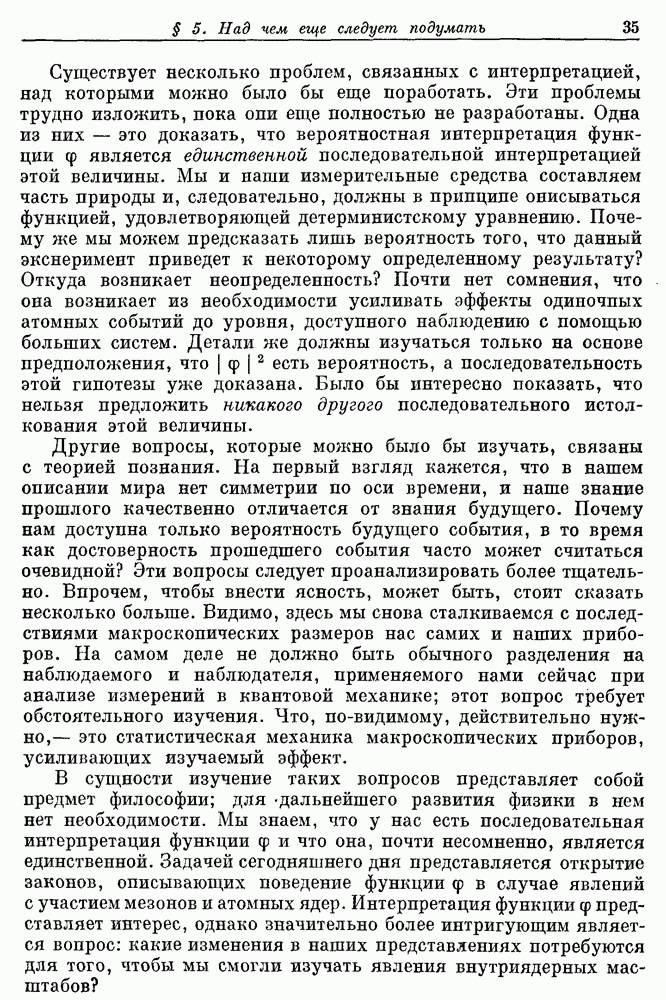 § 5. Над чем еще следует подумать 35

Существует несколько проблем, связанных с интерпретацией, над которыми можно было бы еще поработать. Эти проблемы трудно изложить, пока они еще полностью не разработаны. Одна из них — это доказать, что вероятностная интерпретация функции $\varphi$ является единственной последовательной интерпретацией этой величины. Мы и наши измерительные средства составляем часть природы и, следовательно, должны в принципе описываться функцией, удовлетворяющей детерминистскому уравнению. Почему же мы можем предсказать лишь вероятность того, что данный эксперимент приведет к некоторому определенному результату? Откуда возникает неопределенность? Почти нет сомнения, что она возникает из необходимости усиливать эффекты одиночных атомных событий до уровня, доступного наблюдению с помощью больших систем. Детали же должны изучаться только на основе предположения, что $|\varphi|^2$ есть вероятность, а последовательность этой гипотезы уже доказана. Было бы интересно показать, что нельзя предложить никакого другого последовательного истолкования этой величины.

Другие вопросы, которые можно было бы изучать, связаны с теорией познания. На первый взгляд кажется, что в нашем описании мира нет симметрии по оси времени, и наше знание прошлого качественно отличается от знания будущего. Почему нам доступна только вероятность будущего события, в то время как достоверность прошедшего события часто может считаться очевидной? Эти вопросы следует проанализировать более тщательно. Впрочем, чтобы внести ясность, может быть, стоит сказать несколько больше. Видимо, здесь мы снова сталкиваемся с последствиями макроскопических размеров нас самих и наших приборов. На самом деле не должно быть обычного разделения на наблюдаемого и наблюдателя, применяемого нами сейчас при анализе измерений в квантовой механике; этот вопрос требует обстоятельного изучения. Что, по-видимому, действительно нужно,— это статистическая механика макроскопических приборов, усиливающих изучаемый эффект.

В сущности изучение таких вопросов представляет собой предмет философии; для дальнейшего развития физики в нем нет необходимости. Мы знаем, что у нас есть последовательная интерпретация функции $\varphi$ и что она, почти несомненно, является единственной. Задачей сегодняшнего дня представляется открытие законов, описывающих поведение функции $\varphi$ в случае явлений с участием мезонов и атомных ядер. Интерпретация функции $\varphi$ представляет интерес, однако значительно более интригующим является вопрос: какие изменения в наших представлениях потребуются для того, чтобы мы смогли изучать явления внутриядерных масштабов?